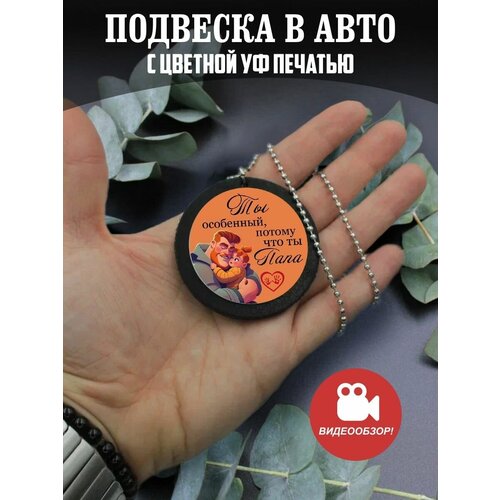 ПОДВЕСКА В АВТО
С ЦВЕТНОЙ УФ ПЕЧАТЬЮ

Ты
особенный, потому что ты
Папа

ВИДЕООБЗОР!